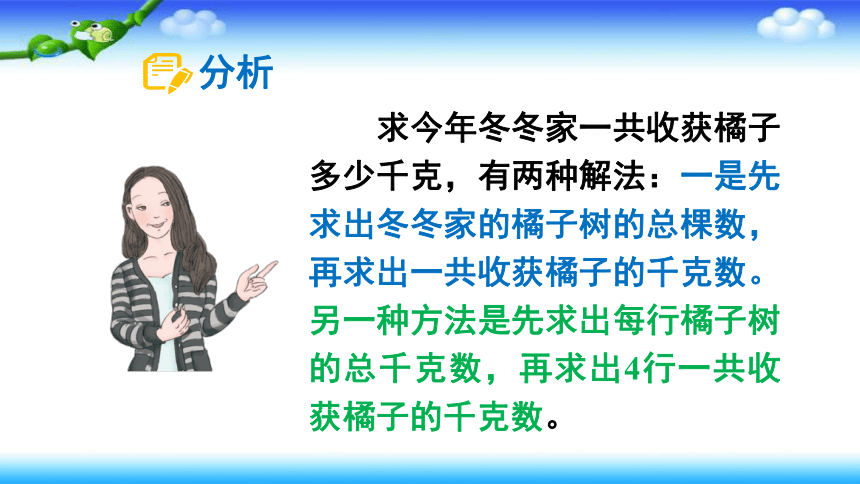 分析

求今年冬冬家一共收获橘子多少千克，有两种解法：一是先求出冬冬家的橘子树的总棵数，再求出一共收获橘子的千克数。另一种方法是先求出每行橘子树的总千克数，再求出4行一共收获橘子的千克数。